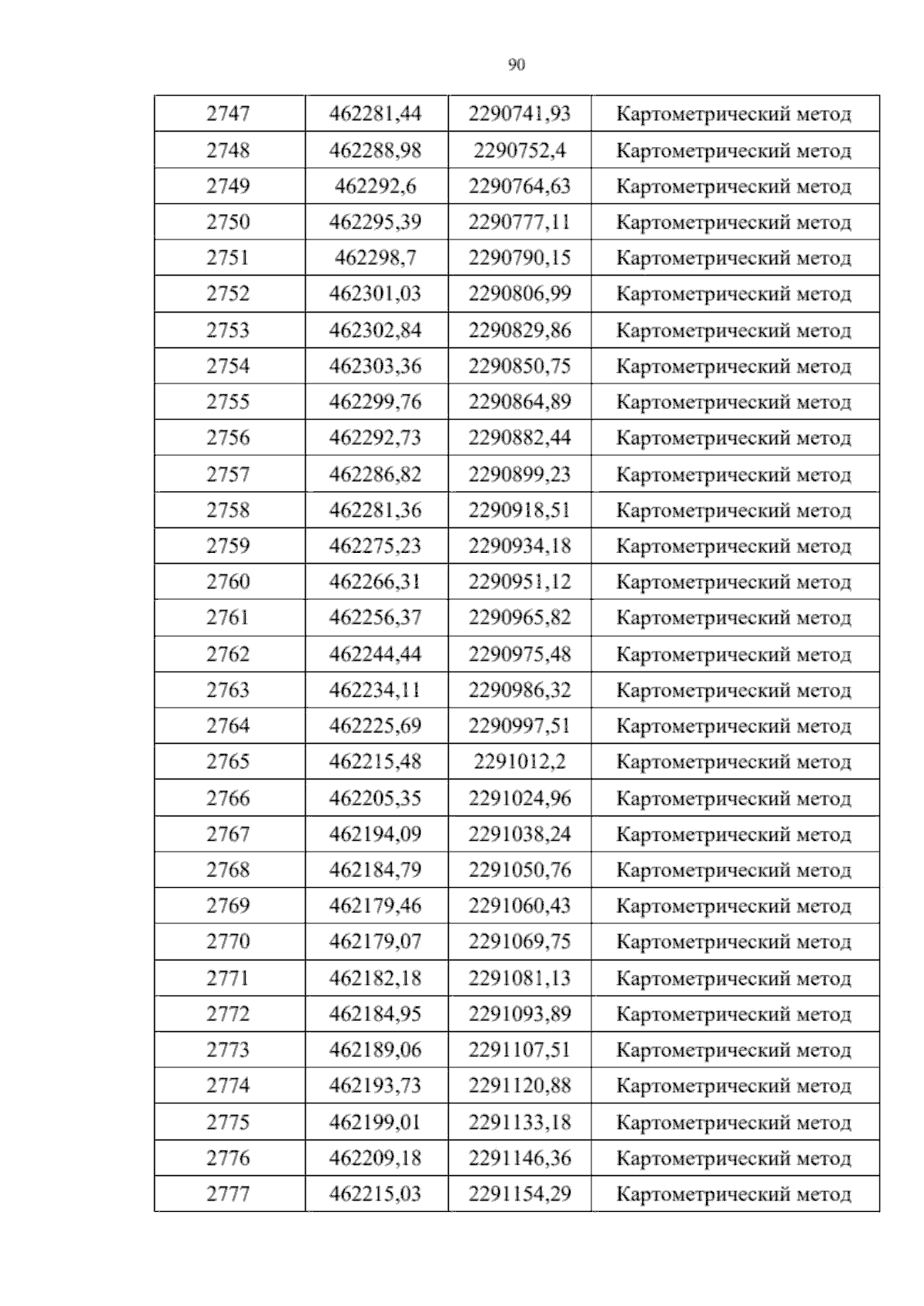 90

| 2747 | 462281,44 | 2290741,93 | Картометрический метод |
|---|---|---|---|
| 2748 | 462288,98 | 2290752,4 | Картометрический метод |
| 2749 | 462292,6 | 2290764,63 | Картометрический метод |
| 2750 | 462295,39 | 2290777,11 | Картометрический метод |
| 2751 | 462298,7 | 2290790,15 | Картометрический метод |
| 2752 | 462301,03 | 2290806,99 | Картометрический метод |
| 2753 | 462302,84 | 2290829,86 | Картометрический метод |
| 2754 | 462303,36 | 2290850,75 | Картометрический метод |
| 2755 | 462299,76 | 2290864,89 | Картометрический метод |
| 2756 | 462292,73 | 2290882,44 | Картометрический метод |
| 2757 | 462286,82 | 2290899,23 | Картометрический метод |
| 2758 | 462281,36 | 2290918,51 | Картометрический метод |
| 2759 | 462275,23 | 2290934,18 | Картометрический метод |
| 2760 | 462266,31 | 2290951,12 | Картометрический метод |
| 2761 | 462256,37 | 2290965,82 | Картометрический метод |
| 2762 | 462244,44 | 2290975,48 | Картометрический метод |
| 2763 | 462234,11 | 2290986,32 | Картометрический метод |
| 2764 | 462225,69 | 2290997,51 | Картометрический метод |
| 2765 | 462215,48 | 2291012,2 | Картометрический метод |
| 2766 | 462205,35 | 2291024,96 | Картометрический метод |
| 2767 | 462194,09 | 2291038,24 | Картометрический метод |
| 2768 | 462184,79 | 2291050,76 | Картометрический метод |
| 2769 | 462179,46 | 2291060,43 | Картометрический метод |
| 2770 | 462179,07 | 2291069,75 | Картометрический метод |
| 2771 | 462182,18 | 2291081,13 | Картометрический метод |
| 2772 | 462184,95 | 2291093,89 | Картометрический метод |
| 2773 | 462189,06 | 2291107,51 | Картометрический метод |
| 2774 | 462193,73 | 2291120,88 | Картометрический метод |
| 2775 | 462199,01 | 2291133,18 | Картометрический метод |
| 2776 | 462209,18 | 2291146,36 | Картометрический метод |
| 2777 | 462215,03 | 2291154,29 | Картометрический метод |